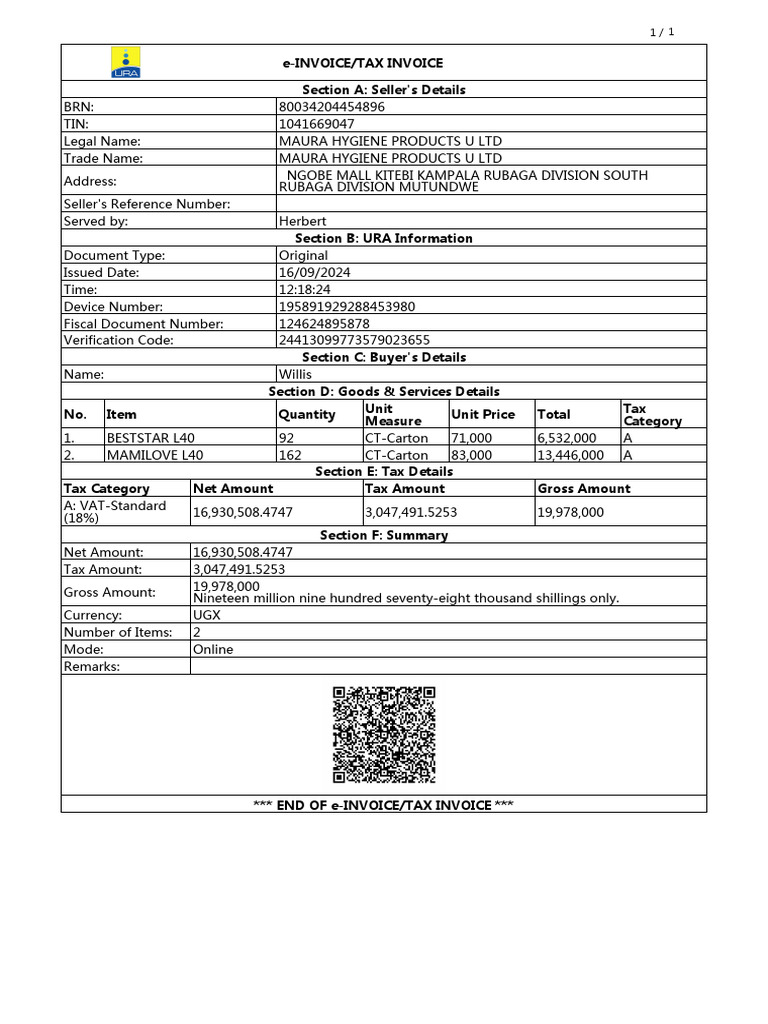 1 / 1

URA

e-INVOICE/TAX INVOICE

Section A: Seller's Details

| | |
|---|---|
| BRN: | 80034204454896 |
| TIN: | 1041669047 |
| Legal Name: | MAURA HYGIENE PRODUCTS U LTD |
| Trade Name: | MAURA HYGIENE PRODUCTS U LTD |
| Address: | NGOBE MALL KITEBI KAMPALA RUBAGA DIVISION SOUTH RUBAGA DIVISION MUTUNDWE |
| Seller's Reference Number: | |
| Served by: | Herbert |

Section B: URA Information

| | |
|---|---|
| Document Type: | Original |
| Issued Date: | 16/09/2024 |
| Time: | 12:18:24 |
| Device Number: | 195891929288453980 |
| Fiscal Document Number: | 124624895878 |
| Verification Code: | 24413099773579023655 |

Section C: Buyer's Details

| | |
|---|---|
| Name: | Willis |

Section D: Goods & Services Details

| No. | Item | Quantity | Unit Measure | Unit Price | Total | Tax Category |
|---|---|---|---|---|---|---|
| 1. | BESTSTAR L40 | 92 | CT-Carton | 71,000 | 6,532,000 | A |
| 2. | MAMILOVE L40 | 162 | CT-Carton | 83,000 | 13,446,000 | A |

Section E: Tax Details

| Tax Category | Net Amount | Tax Amount | Gross Amount |
|---|---|---|---|
| A: VAT-Standard (18%) | 16,930,508.4747 | 3,047,491.5253 | 19,978,000 |

Section F: Summary

| | |
|---|---|
| Net Amount: | 16,930,508.4747 |
| Tax Amount: | 3,047,491.5253 |
| Gross Amount: | 19,978,000 Nineteen million nine hundred seventy-eight thousand shillings only. |
| Currency: | UGX |
| Number of Items: | 2 |
| Mode: | Online |
| Remarks: | |

*** END OF e-INVOICE/TAX INVOICE ***